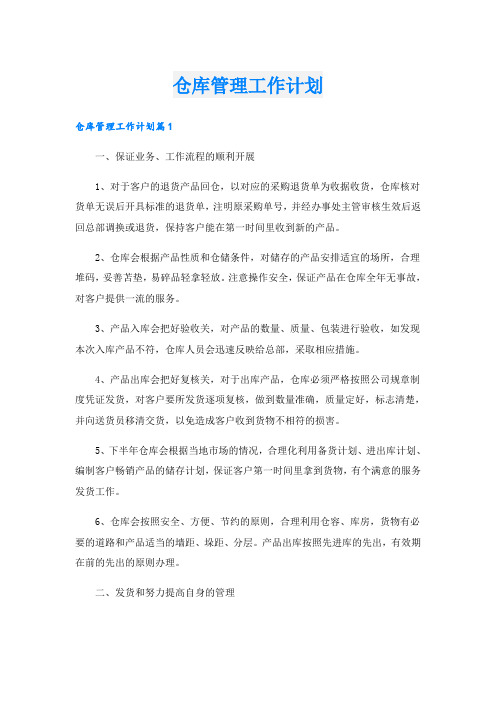 仓库管理工作计划

仓库管理工作计划篇1

一、保证业务、工作流程的顺利开展

1、对于客户的退货产品回仓，以对应的采购退货单为收据收货，仓库核对货单无误后开具标准的退货单，注明原采购单号，并经办事处主管审核生效后返回总部调换或退货，保持客户能在第一时间里收到新的产品。

2、仓库会根据产品性质和仓储条件，对储存的产品安排适宜的场所，合理堆码，妥善苫垫，易碎品轻拿轻放，注意操作安全，保证产品在仓库全年无事故，对客户提供一流的服务。

3、产品入库会把好验收关，对产品的数量、质量、包装进行验收，如发现本次入库产品不符，仓库人员会迅速反映给总部，采取相应措施。

4、产品出库会把好复核关，对于出库产品，仓库必须严格按照公司规章制度凭证发货，对客户要所发货逐项复核，做到数量准确，质量定好，标志清楚，并向送货员移清交货，以免造成客户收到货物不相符的损害。

5、下半年仓库会根据当地市场的情况，合理化利用备货计划、进出库计划、编制客户畅销产品的储存计划，保证客户第一时间里拿到货物，有个满意的服务发货工作。

6、仓库会按照安全、方便、节约的原则，合理利用仓容、库房，货物有必要的道路和产品适当的墙距、垛距、分层。产品出库按照先进库的先出，有效期在前的先出的原则办理。

二、发货和努力提高自身的管理